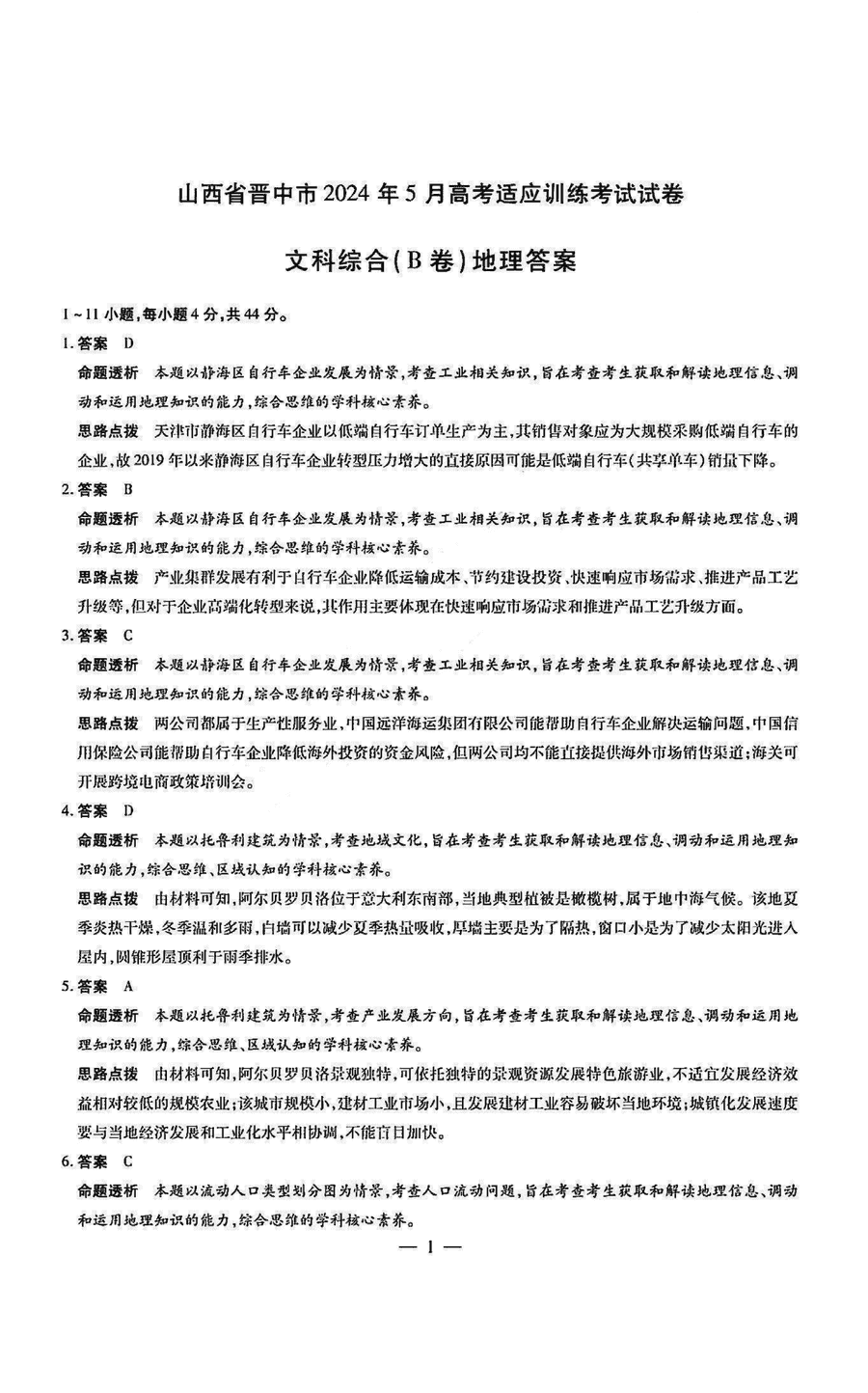 山西省晋中市2024年5月高考适应训练考试试卷

文科综合(B卷)地理答案

1~11小题,每小题4分,共44分。

1.答案 D

命题透析 本题以静海区自行车企业发展为情景,考查工业相关知识,旨在考查考生获取和解读地理信息、调动和运用地理知识的能力,综合思维的学科核心素养。

思路点拨 天津市静海区自行车企业以低端自行车订单生产为主,其销售对象应为大规模采购低端自行车的企业,故2019年以来静海区自行车企业转型压力增大的直接原因可能是低端自行车(共享单车)销量下降。

2.答案 B

命题透析 本题以静海区自行车企业发展为情景,考查工业相关知识,旨在考查考生获取和解读地理信息、调动和运用地理知识的能力,综合思维的学科核心素养。

思路点拨 产业集群发展有利于自行车企业降低运输成本、节约建设投资、快速响应市场需求、推进产品工艺升级等,但对于企业高端化转型来说,其作用主要体现在快速响应市场需求和推进产品工艺升级方面。

3.答案 C

命题透析 本题以静海区自行车企业发展为情景,考查工业相关知识,旨在考查考生获取和解读地理信息、调动和运用地理知识的能力,综合思维的学科核心素养。

思路点拨 两公司都属于生产性服务业,中国远洋海运集团有限公司能帮助自行车企业解决运输问题,中国信用保险公司能帮助自行车企业降低海外投资的资金风险,但两公司均不能直接提供海外市场销售渠道;海关可开展跨境电商政策培训会。

4.答案 D

命题透析 本题以托鲁利建筑为情景,考查地域文化,旨在考查考生获取和解读地理信息、调动和运用地理知识的能力,综合思维、区域认知的学科核心素养。

思路点拨 由材料可知,阿尔贝罗贝洛位于意大利东南部,当地典型植被是橄榄树,属于地中海气候。该地夏季炎热干燥,冬季温和多雨,白墙可以减少夏季热量吸收,厚墙主要是为了隔热,窗口小是为了减少太阳光进入屋内,圆锥形屋顶利于雨季排水。

5.答案 A

命题透析 本题以托鲁利建筑为情景,考查产业发展方向,旨在考查考生获取和解读地理信息、调动和运用地理知识的能力,综合思维、区域认知的学科核心素养。

思路点拨 由材料可知,阿尔贝罗贝洛景观独特,可依托独特的景观资源发展特色旅游业,不适宜发展经济效益相对较低的规模农业;该城市规模小,建材工业市场小,且发展建材工业容易破坏当地环境;城镇化发展速度要与当地经济发展和工业化水平相协调,不能盲目加快。

6.答案 C

命题透析 本题以流动人口类型划分图为情景,考查人口流动问题,旨在考查考生获取和解读地理信息、调动和运用地理知识的能力,综合思维的学科核心素养。

— 1 —